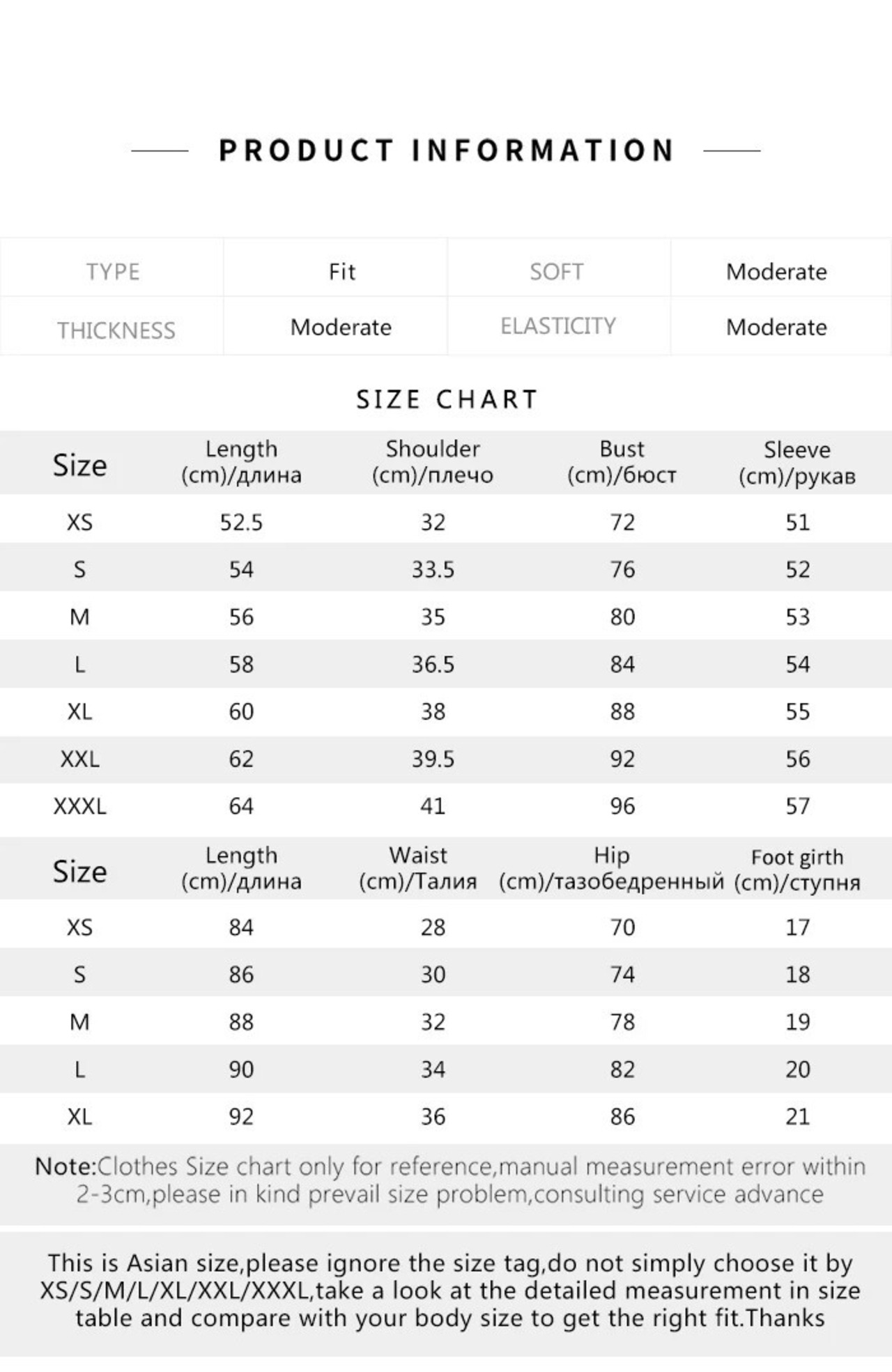 PRODUCT INFORMATION

| TYPE | Fit | SOFT | Moderate |
|---|---|---|---|
| THICKNESS | Moderate | ELASTICITY | Moderate |

SIZE CHART

| Size | Length (cm)/длина | Shoulder (cm)/плечо | Bust (cm)/бюст | Sleeve (cm)/рукав |
|---|---|---|---|---|
| XS | 52.5 | 32 | 72 | 51 |
| S | 54 | 33.5 | 76 | 52 |
| M | 56 | 35 | 80 | 53 |
| L | 58 | 36.5 | 84 | 54 |
| XL | 60 | 38 | 88 | 55 |
| XXL | 62 | 39.5 | 92 | 56 |
| XXXL | 64 | 41 | 96 | 57 |

| Size | Length (cm)/длина | Waist (cm)/Талия | Hip (cm)/тазобедренный | Foot girth (cm)/ступня |
|---|---|---|---|---|
| XS | 84 | 28 | 70 | 17 |
| S | 86 | 30 | 74 | 18 |
| M | 88 | 32 | 78 | 19 |
| L | 90 | 34 | 82 | 20 |
| XL | 92 | 36 | 86 | 21 |

Note:Clothes Size chart only for reference,manual measurement error within 2-3cm,please in kind prevail size problem,consulting service advance

This is Asian size,please ignore the size tag,do not simply choose it by XS/S/M/L/XL/XXL/XXXL,take a look at the detailed measurement in size table and compare with your body size to get the right fit.Thanks